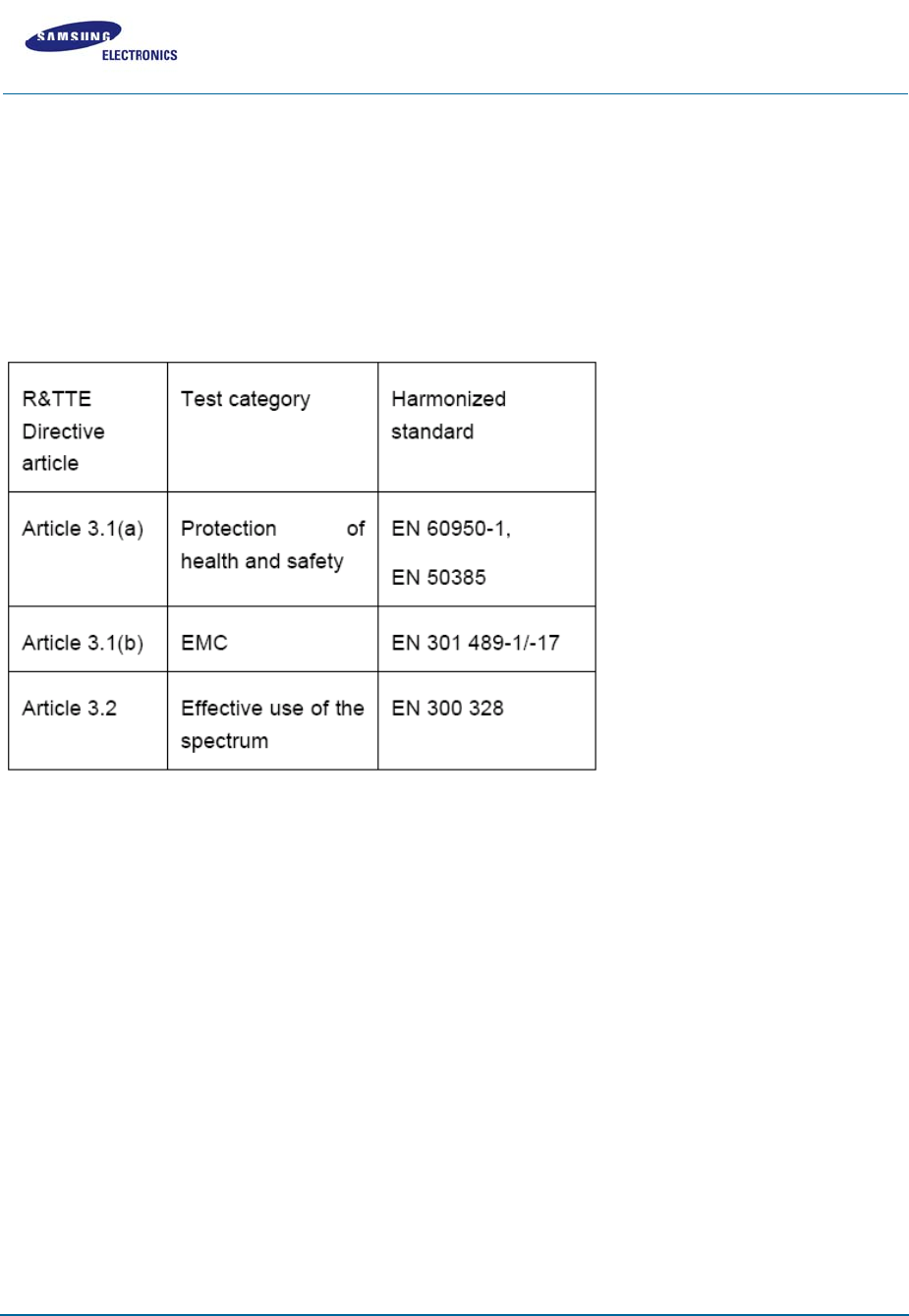 SAMSUNG
ELECTRONICS

| R&TTE Directive article | Test category | Harmonized standard |
|---|---|---|
| Article 3.1(a) | Protection of health and safety | EN 60950-1, EN 50385 |
| Article 3.1(b) | EMC | EN 301 489-1/-17 |
| Article 3.2 | Effective use of the spectrum | EN 300 328 |